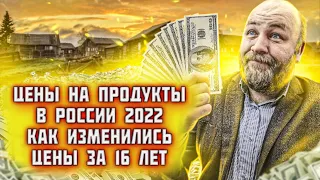 ЦЕНЫ НА ПРОДУКТЫ
В РОССИИ 2022
КАК ИЗМЕНИЛИСЬ
ЦЕНЫ ЗА 16 ЛЕТ